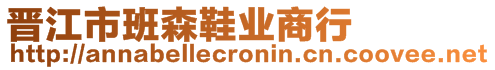 晋江市班森鞋业商行
http://annabellecronin.cn.coovee.net